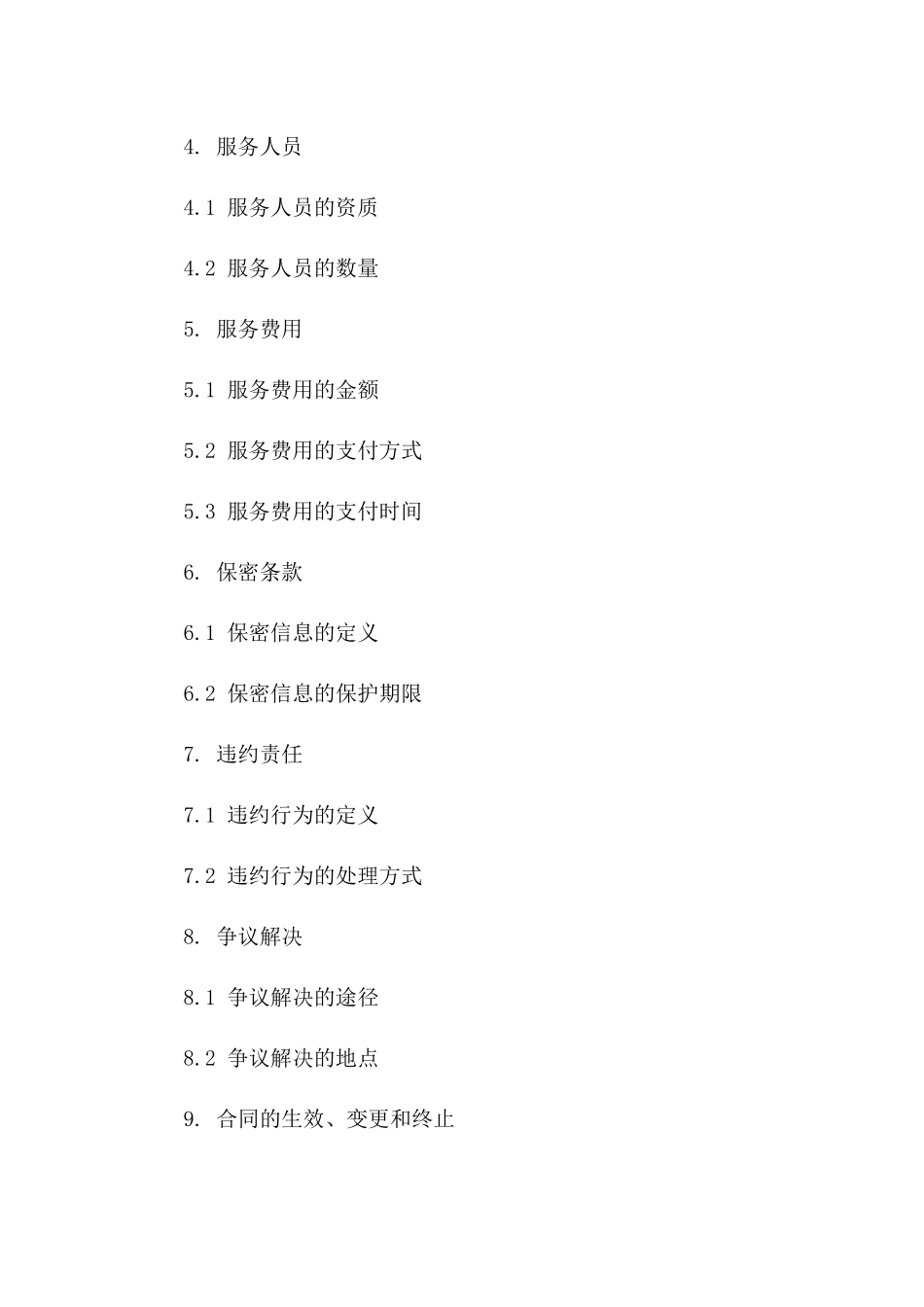 4. 服务人员

4.1 服务人员的资质

4.2 服务人员的数量

5. 服务费用

5.1 服务费用的金额

5.2 服务费用的支付方式

5.3 服务费用的支付时间

6. 保密条款

6.1 保密信息的定义

6.2 保密信息的保护期限

7. 违约责任

7.1 违约行为的定义

7.2 违约行为的处理方式

8. 争议解决

8.1 争议解决的途径

8.2 争议解决的地点

9. 合同的生效、变更和终止